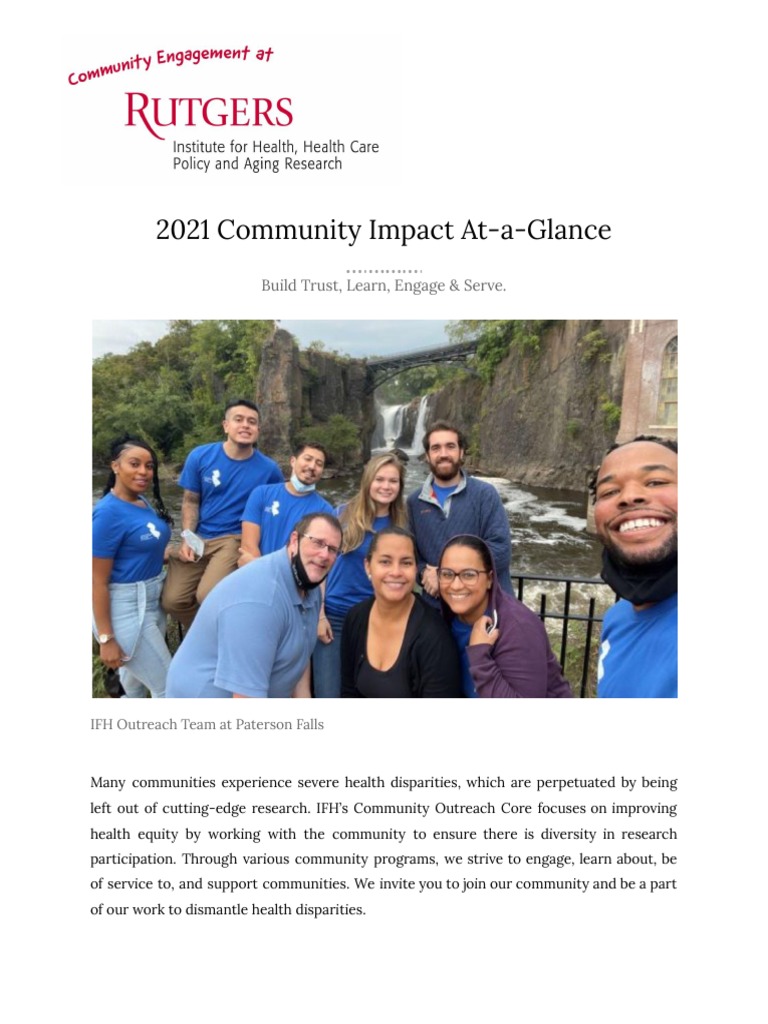 Community Engagement at

RUTGERS
Institute for Health, Health Care Policy and Aging Research

2021 Community Impact At-a-Glance

Build Trust, Learn, Engage & Serve.

IFH Outreach Team at Paterson Falls

Many communities experience severe health disparities, which are perpetuated by being left out of cutting-edge research. IFH's Community Outreach Core focuses on improving health equity by working with the community to ensure there is diversity in research participation. Through various community programs, we strive to engage, learn about, be of service to, and support communities. We invite you to join our community and be a part of our work to dismantle health disparities.